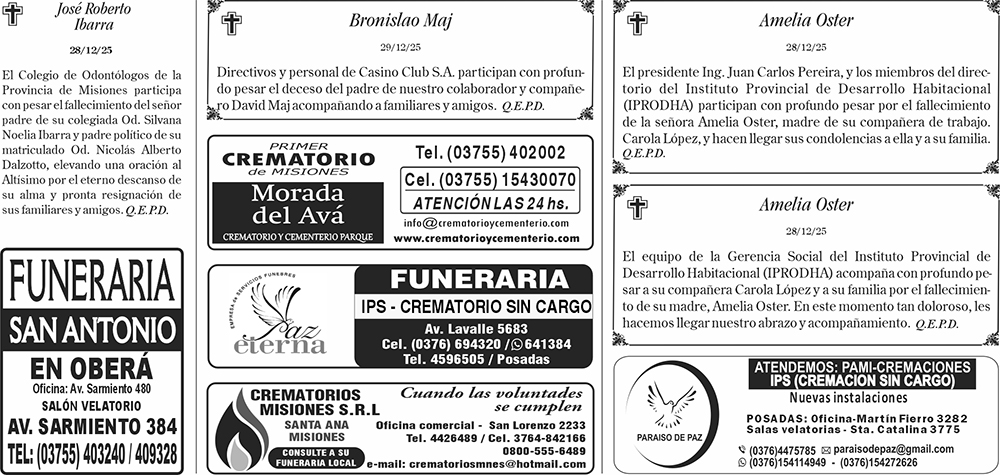 José Roberto Ibarra

28/12/25

El Colegio de Odontólogos de la Provincia de Misiones participa con pesar el fallecimiento del señor padre de su colegiada Od. Silvana Noelia Ibarra y padre político de su matriculado Od. Nicolás Alberto Dalzotto, elevando una oración al Altísimo por el eterno descanso de su alma y pronta resignación de sus familiares y amigos. Q.E.P.D.

FUNERARIA
SAN ANTONIO
EN OBERÁ
Oficina: Av. Sarmiento 480
SALÓN VELATORIO
AV. SARMIENTO 384
TEL: (03755) 403240 / 409328

Bronislao Maj

29/12/25

Directivos y personal de Casino Club S.A. participan con profundo pesar el deceso del padre de nuestro colaborador y compañero David Maj acompañando a familiares y amigos. Q.E.P.D.

PRIMER
CREMATORIO
de MISIONES
Morada del Avá
CREMATORIO Y CEMENTERIO PARQUE
Tel. (03755) 402002
Cel. (03755) 15430070
ATENCIÓN LAS 24 hs.
info@crematorioycementerio.com
www.crematorioycementerio.com

EMPRESA DE SERVICIOS FUNEBRES
Paz eterna
FUNERARIA
IPS - CREMATORIO SIN CARGO
Av. Lavalle 5683
Cel. (0376) 694320 / 641384
Tel. 4596505 / Posadas

CREMATORIOS MISIONES S.R.L
SANTA ANA MISIONES
CONSULTE A SU FUNERARIA LOCAL
Cuando las voluntades se cumplen
Oficina comercial - San Lorenzo 2233
Tel. 4426489 / Cel. 3764-842166
0800-555-6489
e-mail: crematoriosmnes@hotmail.com

Amelia Oster

28/12/25

El presidente Ing. Juan Carlos Pereira, y los miembros del directorio del Instituto Provincial de Desarrollo Habitacional (IPRODHA) participan con profundo pesar por el fallecimiento de la señora Amelia Oster, madre de su compañera de trabajo. Carola López, y hacen llegar sus condolencias a ella y a su familia. Q.E.P.D.

Amelia Oster

28/12/25

El equipo de la Gerencia Social del Instituto Provincial de Desarrollo Habitacional (IPRODHA) acompaña con profundo pesar a su compañera Carola López y a su familia por el fallecimiento de su madre, Amelia Oster. En este momento tan doloroso, les hacemos llegar nuestro abrazo y acompañamiento. Q.E.P.D.

PARAISO DE PAZ
ATENDEMOS: PAMI-CREMACIONES
IPS (CREMACION SIN CARGO)
Nuevas instalaciones
POSADAS: Oficina-Martín Fierro 3282
Salas velatorias - Sta. Catalina 3775
(0376)4475785 paraisodepaz@gmail.com
(0376)154114949 - (0376)154272626